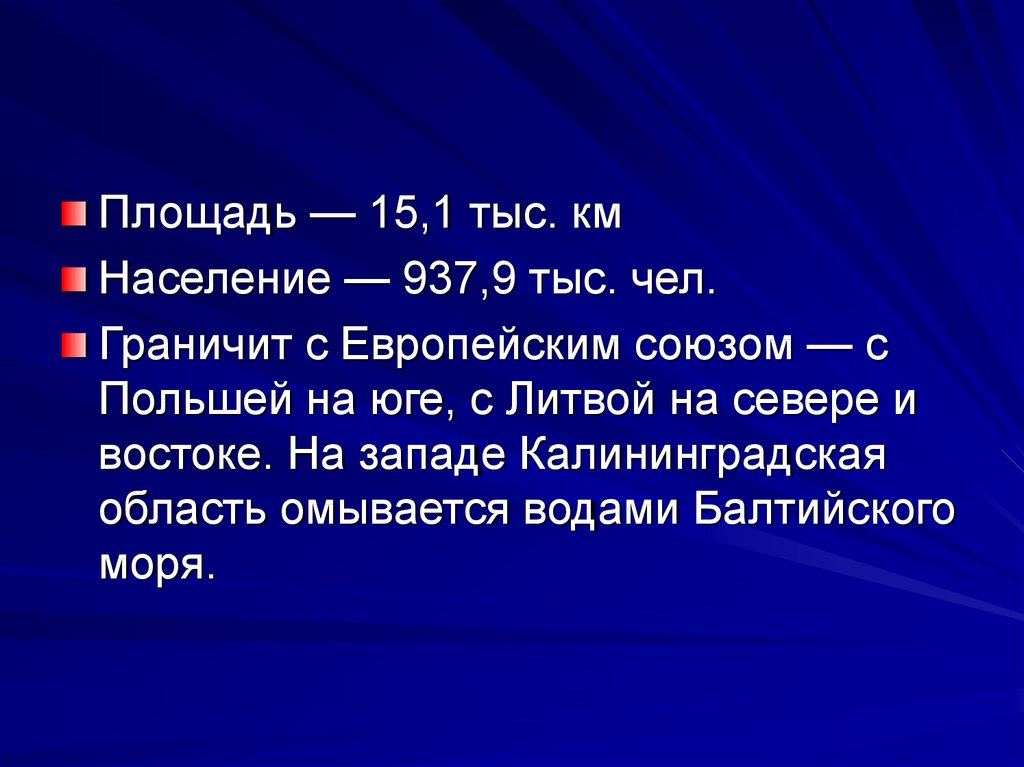 Площадь — 15,1 тыс. км

Население — 937,9 тыс. чел.

Граничит с Европейским союзом — с Польшей на юге, с Литвой на севере и востоке. На западе Калининградская область омывается водами Балтийского моря.